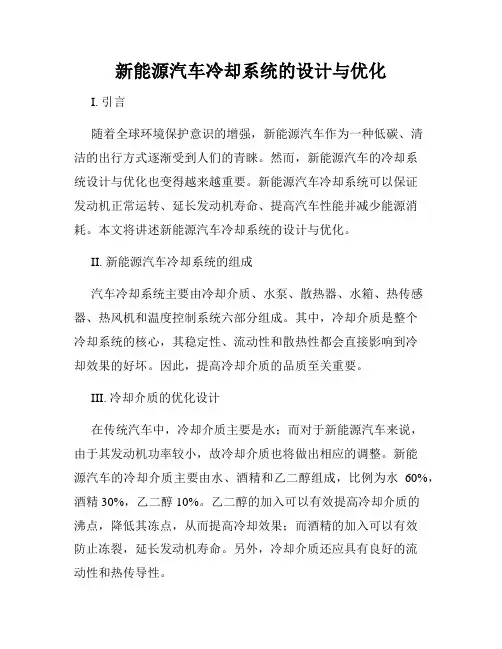 新能源汽车冷却系统的设计与优化

I. 引言

随着全球环境保护意识的增强，新能源汽车作为一种低碳、清洁的出行方式逐渐受到人们的青睐。然而，新能源汽车的冷却系统设计与优化也变得越来越重要。新能源汽车冷却系统可以保证发动机正常运转、延长发动机寿命、提高汽车性能并减少能源消耗。本文将讲述新能源汽车冷却系统的设计与优化。

II. 新能源汽车冷却系统的组成

汽车冷却系统主要由冷却介质、水泵、散热器、水箱、热传感器、热风机和温度控制系统六部分组成。其中，冷却介质是整个冷却系统的核心，其稳定性、流动性和散热性都会直接影响到冷却效果的好坏。因此，提高冷却介质的品质至关重要。

III. 冷却介质的优化设计

在传统汽车中，冷却介质主要是水；而对于新能源汽车来说，由于其发动机功率较小，故冷却介质也将做出相应的调整。新能源汽车的冷却介质主要由水、酒精和乙二醇组成，比例为水 60%，酒精 30%，乙二醇 10%。乙二醇的加入可以有效提高冷却介质的沸点，降低其冻点，从而提高冷却效果；而酒精的加入可以有效防止冻裂，延长发动机寿命。另外，冷却介质还应具有良好的流动性和热传导性。